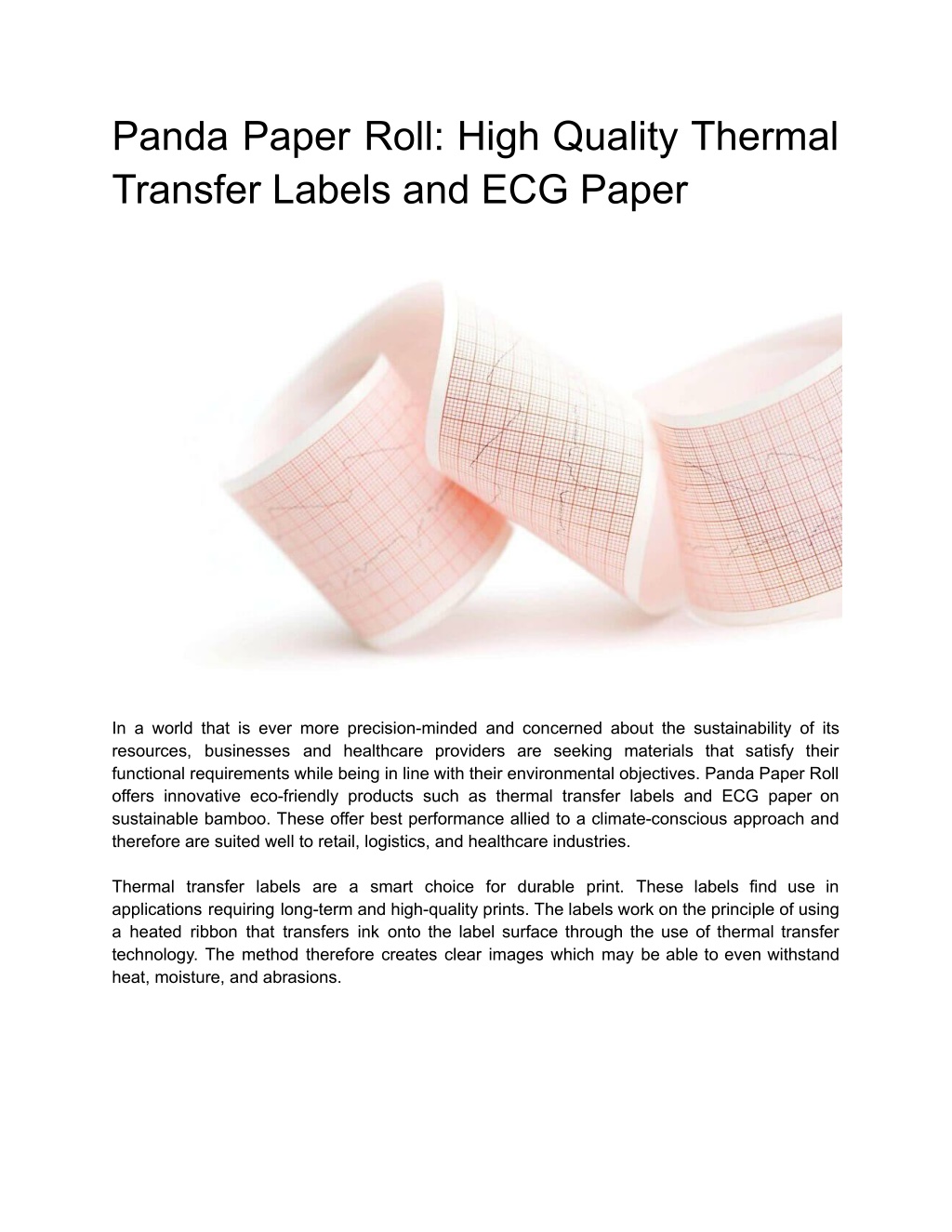 Panda Paper Roll: High Quality Thermal Transfer Labels and ECG Paper

In a world that is ever more precision-minded and concerned about the sustainability of its resources, businesses and healthcare providers are seeking materials that satisfy their functional requirements while being in line with their environmental objectives. Panda Paper Roll offers innovative eco-friendly products such as thermal transfer labels and ECG paper on sustainable bamboo. These offer best performance allied to a climate-conscious approach and therefore are suited well to retail, logistics, and healthcare industries.

Thermal transfer labels are a smart choice for durable print. These labels find use in applications requiring long-term and high-quality prints. The labels work on the principle of using a heated ribbon that transfers ink onto the label surface through the use of thermal transfer technology. The method therefore creates clear images which may be able to even withstand heat, moisture, and abrasions.